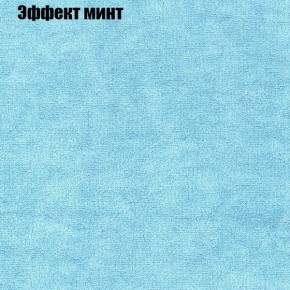 Эффект минт